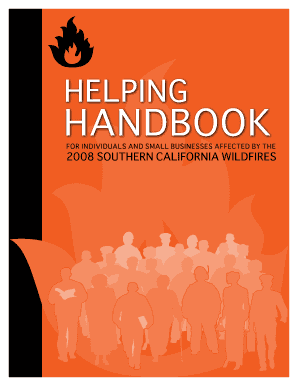 HELPING
HANDBOOK

FOR INDIVIDUALS AND SMALL BUSINESSES AFFECTED BY THE
2008 SOUTHERN CALIFORNIA WILDFIRES